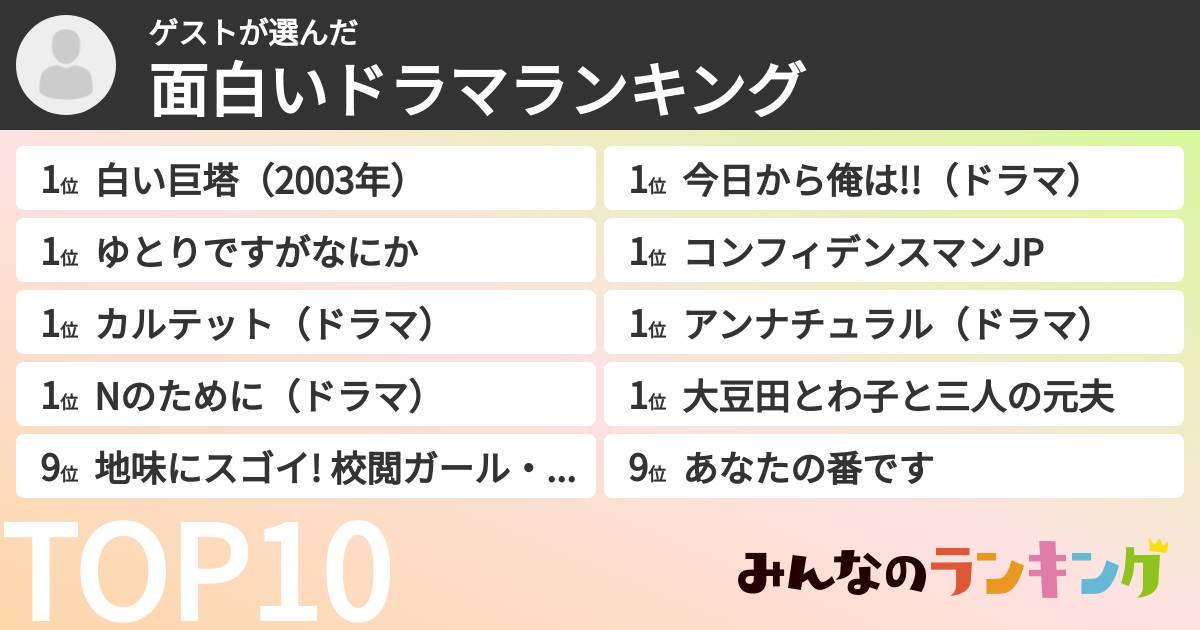 ゲストが選んだ
面白いドラマランキング

1位 白い巨塔（2003年）

1位 ゆとりですがなにか

1位 カルテット（ドラマ）

1位 Nのために（ドラマ）

9位 地味にスゴイ! 校閲ガール・...

1位 今日から俺は!!（ドラマ）

1位 コンフィデンスマンJP

1位 アンナチュラル（ドラマ）

1位 大豆田とわ子と三人の元夫

9位 あなたの番です

TOP10

みんなのランキング